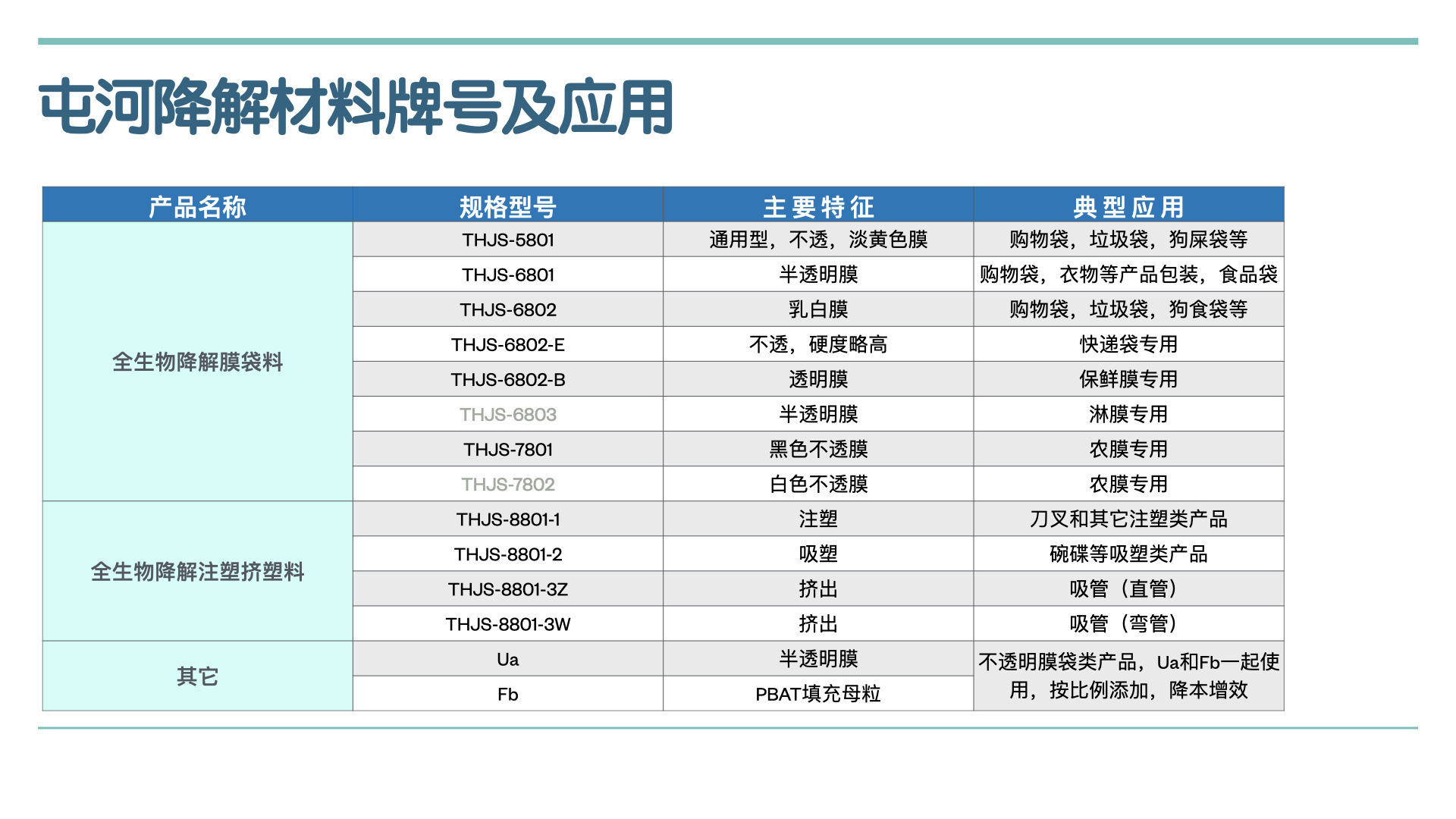 屯河降解材料牌号及应用

| 产品名称 | 规格型号 | 主要特征 | 典型应用 |
|---|---|---|---|
| 全生物降解膜袋料 | THJS-5801 | 通用型，不透，淡黄色膜 | 购物袋，垃圾袋，狗屎袋等 |
| | THJS-6801 | 半透明膜 | 购物袋，衣物等产品包装，食品袋 |
| | THJS-6802 | 乳白膜 | 购物袋，垃圾袋，狗食袋等 |
| | THJS-6802-E | 不透，硬度略高 | 快递袋专用 |
| | THJS-6802-B | 透明膜 | 保鲜膜专用 |
| | THJS-6803 | 半透明膜 | 淋膜专用 |
| | THJS-7801 | 黑色不透膜 | 农膜专用 |
| | THJS-7802 | 白色不透膜 | 农膜专用 |
| 全生物降解注塑挤塑料 | THJS-8801-1 | 注塑 | 刀叉和其它注塑类产品 |
| | THJS-8801-2 | 吸塑 | 碗碟等吸塑类产品 |
| | THJS-8801-3Z | 挤出 | 吸管（直管） |
| | THJS-8801-3W | 挤出 | 吸管（弯管） |
| 其它 | Ua | 半透明膜 | 不透明膜袋类产品，Ua和Fb一起使用，按比例添加，降本增效 |
| | Fb | PBAT填充母粒 | |